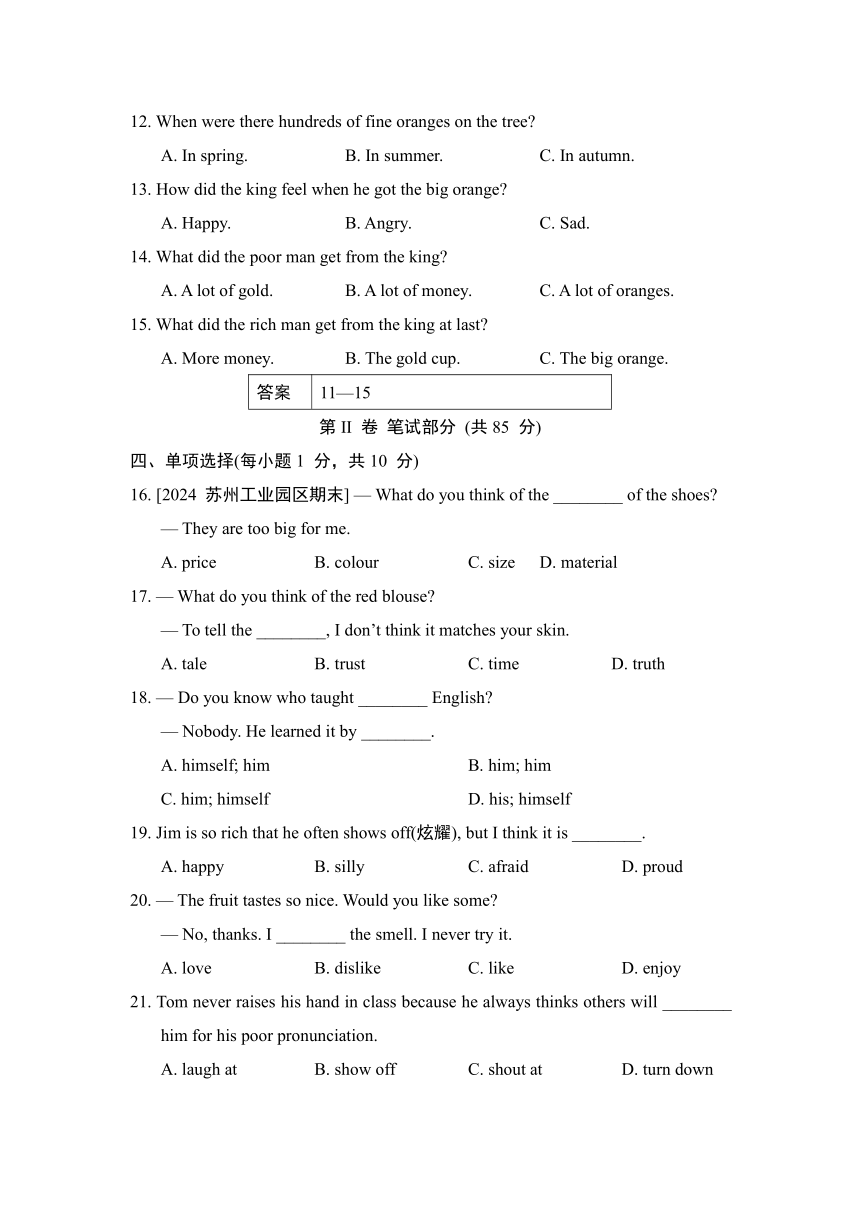 12. When were there hundreds of fine oranges on the tree?

A. In spring. B. In summer. C. In autumn.

13. How did the king feel when he got the big orange?

A. Happy. B. Angry. C. Sad.

14. What did the poor man get from the king?

A. A lot of gold. B. A lot of money. C. A lot of oranges.

15. What did the rich man get from the king at last?

A. More money. B. The gold cup. C. The big orange.

| 答案 | 11—15 |
|---|---|

第 II 卷 笔试部分 (共 85 分)

四、单项选择(每小题 1 分，共 10 分)

16. [2024 苏州工业园区期末] — What do you think of the ________ of the shoes?

— They are too big for me.

A. price B. colour C. size D. material

17. — What do you think of the red blouse?

— To tell the ________, I don't think it matches your skin.

A. tale B. trust C. time D. truth

18. — Do you know who taught ________ English?

— Nobody. He learned it by ________.

A. himself; him B. him; him

C. him; himself D. his; himself

19. Jim is so rich that he often shows off(炫耀), but I think it is ________.

A. happy B. silly C. afraid D. proud

20. — The fruit tastes so nice. Would you like some?

— No, thanks. I ________ the smell. I never try it.

A. love B. dislike C. like D. enjoy

21. Tom never raises his hand in class because he always thinks others will ________ him for his poor pronunciation.

A. laugh at B. show off C. shout at D. turn down